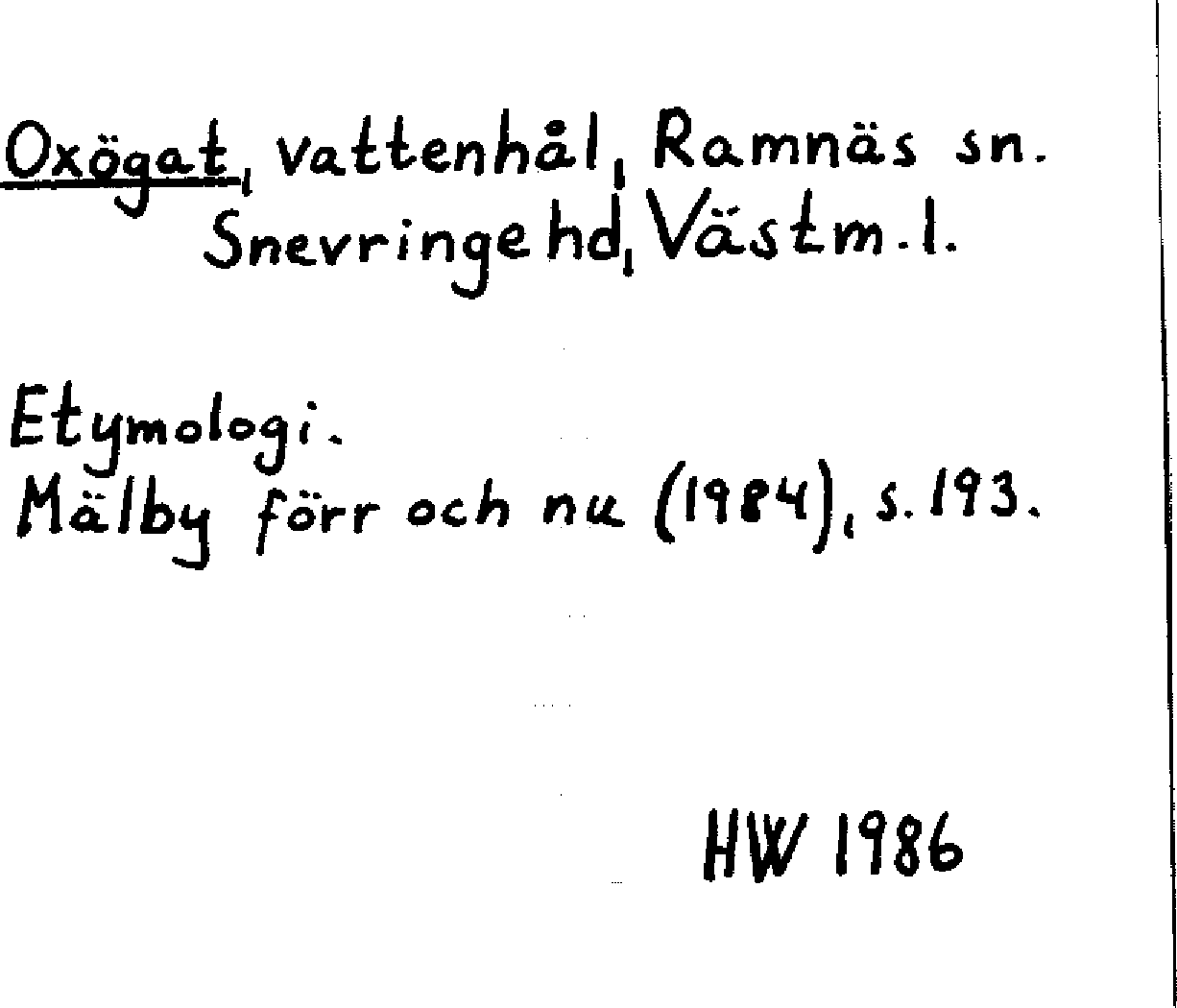 Oxögat, vattenhål, Ramnäs sn.
Snevringe hd, Västm. l.

Etymologi.
Mälby förr och nu (1984), s. 193.

HW 1986